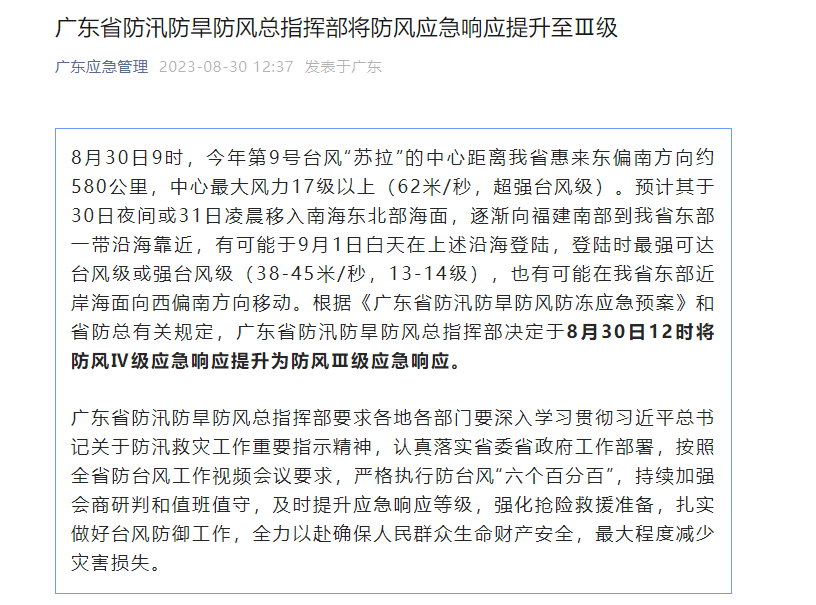 广东省防汛防旱防风总指挥部将防风应急响应提升至Ⅲ级

广东应急管理 2023-08-30 12:37 发表于广东

8月30日9时，今年第9号台风“苏拉”的中心距离我省惠来东偏南方向约580公里，中心最大风力17级以上（62米/秒，超强台风级）。预计其于30日夜间或31日凌晨移入南海东北部海面，逐渐向福建南部到我省东部一带沿海靠近，有可能于9月1日白天在上述沿海登陆，登陆时最强可达台风级或强台风级（38-45米/秒，13-14级），也有可能在我省东部近岸海面向西偏南方向移动。根据《广东省防汛防旱防风防冻应急预案》和省防总有关规定，广东省防汛防旱防风总指挥部决定于8月30日12时将防风Ⅳ级应急响应提升为防风Ⅲ级应急响应。

广东省防汛防旱防风总指挥部要求各地各部门要深入学习贯彻习近平总书记关于防汛救灾工作重要指示精神，认真落实省委省政府工作部署，按照全省防台风工作视频会议要求，严格执行防台风“六个百分百”，持续加强会商研判和值班值守，及时提升应急响应等级，强化抢险救援准备，扎实做好台风防御工作，全力以赴确保人民群众生命财产安全，最大程度减少灾害损失。